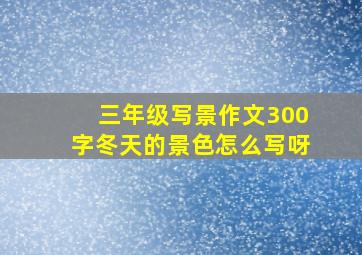 三年级写景作文300字冬天的景色怎么写呀